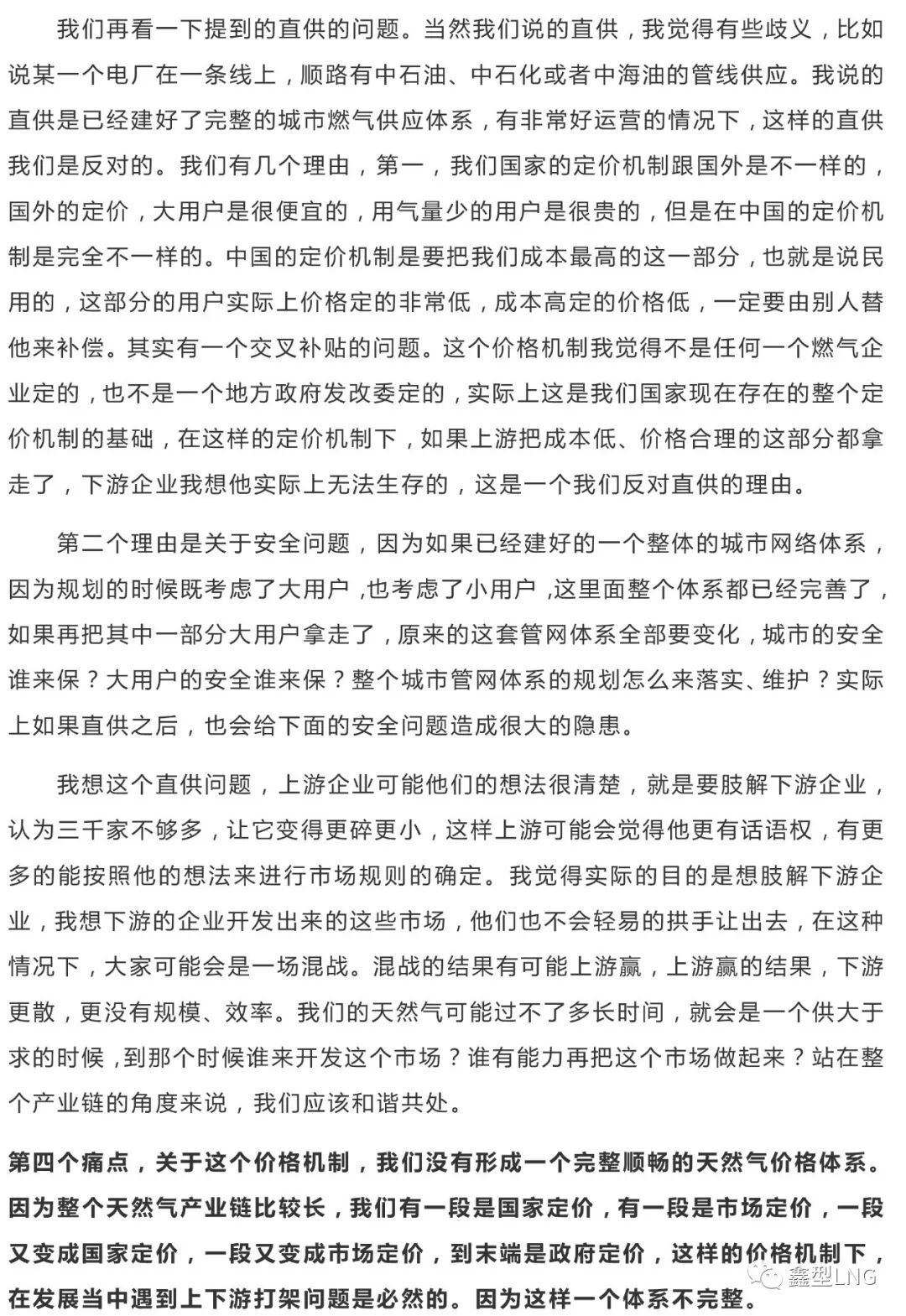 我们再看一下提到的直供的问题。当然我们说的直供，我觉得有些歧义，比如说某一个电厂在一条线上，顺路有中石油、中石化或者中海油的管线供应。我说的直供是已经建好了完整的城市燃气供应体系，有非常好运营的情况下，这样的直供我们是反对的。我们有几个理由，第一，我们国家的定价机制跟国外是不一样的，国外的定价，大用户是很便宜的，用气量少的用户是很贵的，但是在中国的定价机制是完全不一样的。中国的定价机制是要把我们成本最高的这一部分，也就是说民用的，这部分的用户实际上价格定的非常低，成本高定的价格低，一定要由别人替他来补偿。其实有一个交叉补贴的问题。这个价格机制我觉得不是任何一个燃气企业定的，也不是一个地方政府发改委定的，实际上这是我们国家现在存在的整个定价机制的基础，在这样的定价机制下，如果上游把成本低、价格合理的这部分都拿走了，下游企业我想他实际上无法生存的，这是一个我们反对直供的理由。

第二个理由是关于安全问题，因为如果已经建好的一个整体的城市网络体系，因为规划的时候既考虑了大用户 ,也考虑了小用户 ,这里面整个体系都已经完善了，如果再把其中一部分大用户拿走了，原来的这套管网体系全部要变化，城市的安全谁来保？大用户的安全谁来保？整个城市管网体系的规划怎么来落实、维护？实际上如果直供之后，也会给下面的安全问题造成很大的隐患。

我想这个直供问题，上游企业可能他们的想法很清楚，就是要肢解下游企业，认为三千家不够多，让它变得更碎更小，这样上游可能会觉得他更有话语权，有更多的能按照他的想法来进行市场规则的确定。我觉得实际的目的是想肢解下游企业，我想下游的企业开发出来的这些市场，他们也不会轻易的拱手让出去，在这种情况下，大家可能会是一场混战。混战的结果有可能上游赢，上游赢的结果，下游更散，更没有规模、效率。我们的天然气可能过不了多长时间，就会是一个供大于求的时候，到那个时候谁来开发这个市场？谁有能力再把这个市场做起来？站在整个产业链的角度来说，我们应该和谐共处。

第四个痛点，关于这个价格机制，我们没有形成一个完整顺畅的天然气价格体系。因为整个天然气产业链比较长，我们有一段是国家定价，有一段是市场定价，一段又变成国家定价，一段又变成市场定价，到末端是政府定价，这样的价格机制下，在发展当中遇到上下游打架问题是必然的。因为这样一个体系不完整。

鑫型LNG